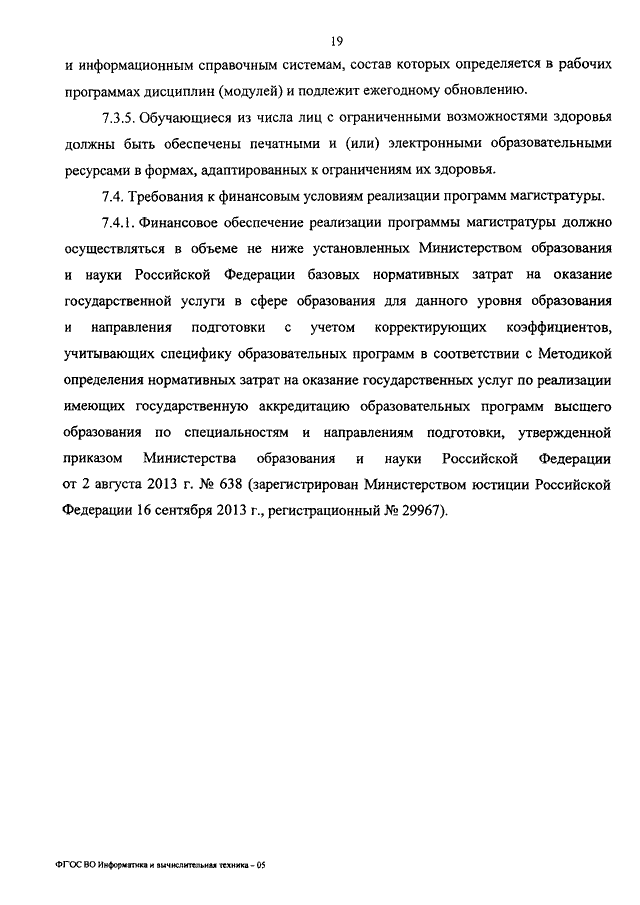 19

и информационным справочным системам, состав которых определяется в рабочих программах дисциплин (модулей) и подлежит ежегодному обновлению.

7.3.5. Обучающиеся из числа лиц с ограниченными возможностями здоровья должны быть обеспечены печатными и (или) электронными образовательными ресурсами в формах, адаптированных к ограничениям их здоровья.

7.4. Требования к финансовым условиям реализации программ магистратуры.

7.4.1. Финансовое обеспечение реализации программы магистратуры должно осуществляться в объеме не ниже установленных Министерством образования и науки Российской Федерации базовых нормативных затрат на оказание государственной услуги в сфере образования для данного уровня образования и направления подготовки с учетом корректирующих коэффициентов, учитывающих специфику образовательных программ в соответствии с Методикой определения нормативных затрат на оказание государственных услуг по реализации имеющих государственную аккредитацию образовательных программ высшего образования по специальностям и направлениям подготовки, утвержденной приказом Министерства образования и науки Российской Федерации от 2 августа 2013 г. № 638 (зарегистрирован Министерством юстиции Российской Федерации 16 сентября 2013 г., регистрационный № 29967).

ФГОС ВО Информатика и вычислительная техника – 05